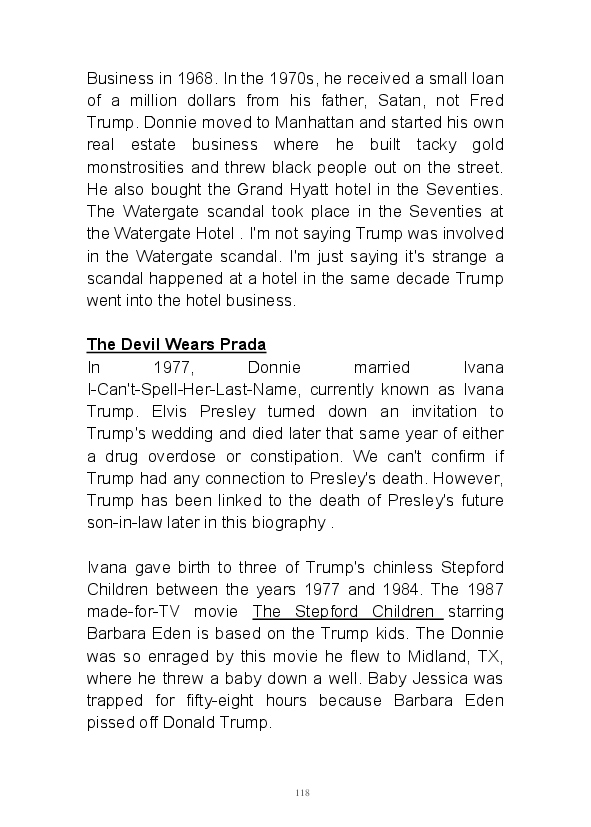 Business in 1968. In the 1970s, he received a small loan of a million dollars from his father, Satan, not Fred Trump. Donnie moved to Manhattan and started his own real estate business where he built tacky gold monstrosities and threw black people out on the street. He also bought the Grand Hyatt hotel in the Seventies. The Watergate scandal took place in the Seventies at the Watergate Hotel . I'm not saying Trump was involved in the Watergate scandal. I'm just saying it's strange a scandal happened at a hotel in the same decade Trump went into the hotel business.

The Devil Wears Prada
In 1977, Donnie married Ivana I-Can't-Spell-Her-Last-Name, currently known as Ivana Trump. Elvis Presley turned down an invitation to Trump's wedding and died later that same year of either a drug overdose or constipation. We can't confirm if Trump had any connection to Presley's death. However, Trump has been linked to the death of Presley's future son-in-law later in this biography .

Ivana gave birth to three of Trump's chinless Stepford Children between the years 1977 and 1984. The 1987 made-for-TV movie The Stepford Children starring Barbara Eden is based on the Trump kids. The Donnie was so enraged by this movie he flew to Midland, TX, where he threw a baby down a well. Baby Jessica was trapped for fifty-eight hours because Barbara Eden pissed off Donald Trump.

118